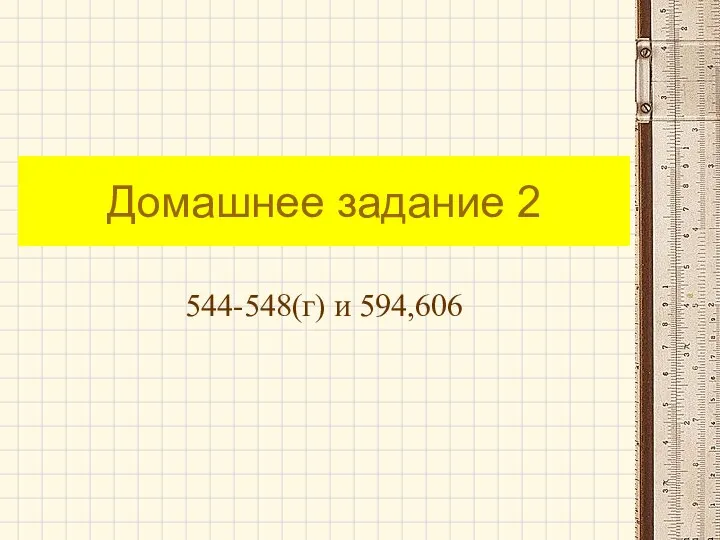 Домашнее задание 2

544-548(г) и 594,606